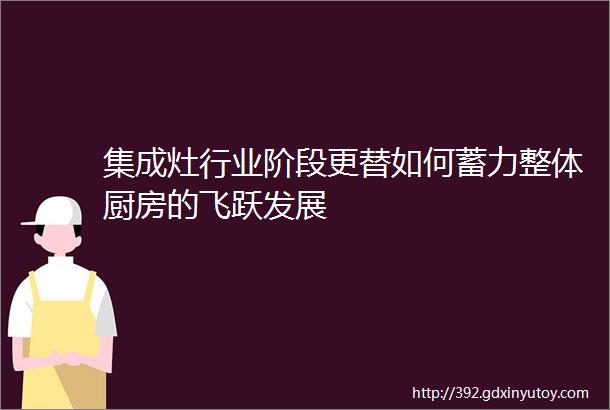 集成灶行业阶段更替如何蓄力整体厨房的飞跃发展

http://392.gdxinyutoy.com